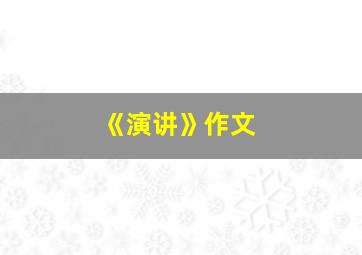 《演讲》作文